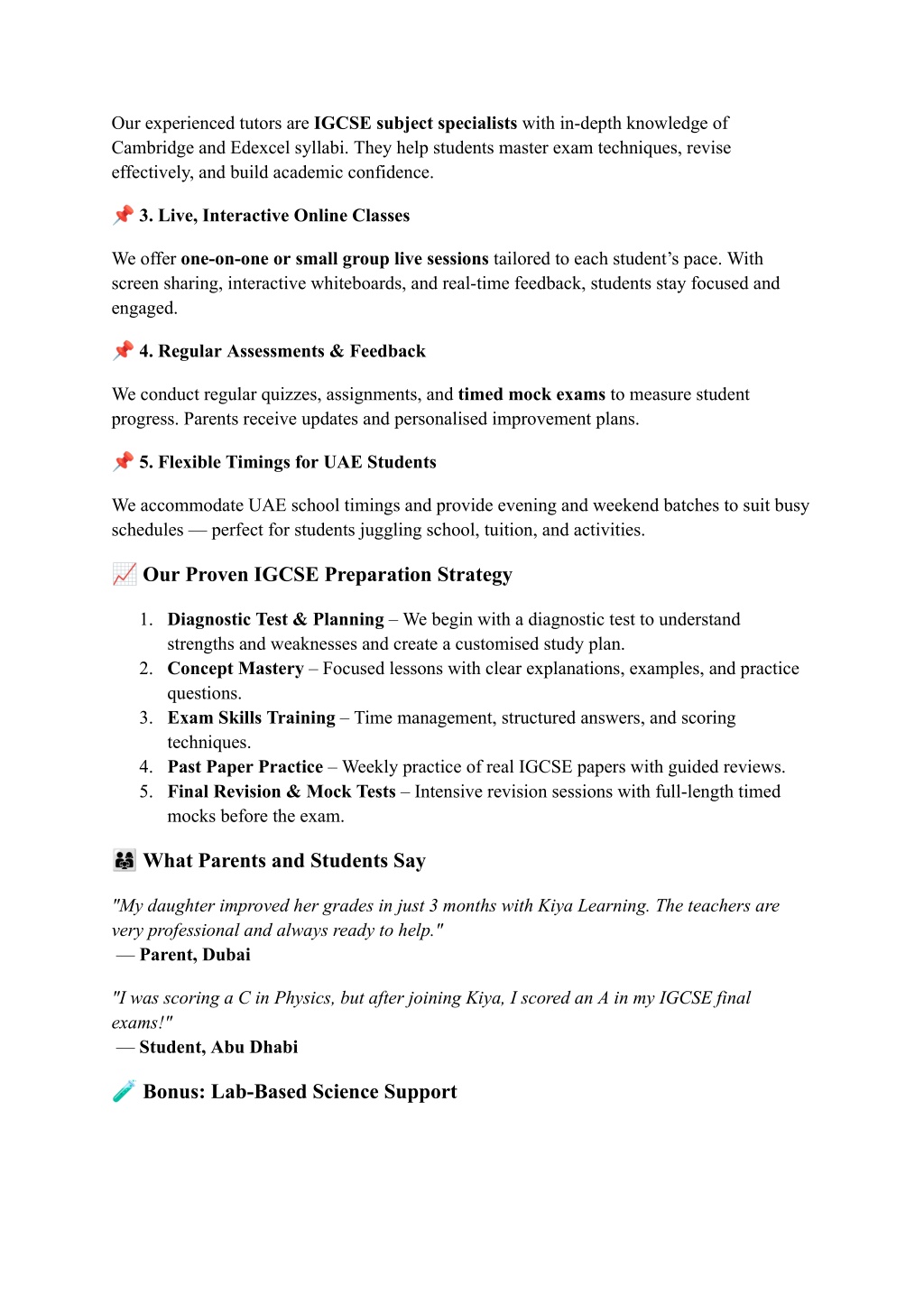 Our experienced tutors are IGCSE subject specialists with in-depth knowledge of Cambridge and Edexcel syllabi. They help students master exam techniques, revise effectively, and build academic confidence.

📌 3. Live, Interactive Online Classes

We offer one-on-one or small group live sessions tailored to each student's pace. With screen sharing, interactive whiteboards, and real-time feedback, students stay focused and engaged.

📌 4. Regular Assessments & Feedback

We conduct regular quizzes, assignments, and timed mock exams to measure student progress. Parents receive updates and personalised improvement plans.

📌 5. Flexible Timings for UAE Students

We accommodate UAE school timings and provide evening and weekend batches to suit busy schedules — perfect for students juggling school, tuition, and activities.

📈 Our Proven IGCSE Preparation Strategy

1. Diagnostic Test & Planning – We begin with a diagnostic test to understand strengths and weaknesses and create a customised study plan.
2. Concept Mastery – Focused lessons with clear explanations, examples, and practice questions.
3. Exam Skills Training – Time management, structured answers, and scoring techniques.
4. Past Paper Practice – Weekly practice of real IGCSE papers with guided reviews.
5. Final Revision & Mock Tests – Intensive revision sessions with full-length timed mocks before the exam.

👨‍👩‍👧 What Parents and Students Say

"My daughter improved her grades in just 3 months with Kiya Learning. The teachers are very professional and always ready to help."
— Parent, Dubai

"I was scoring a C in Physics, but after joining Kiya, I scored an A in my IGCSE final exams!"
— Student, Abu Dhabi

🧪 Bonus: Lab-Based Science Support